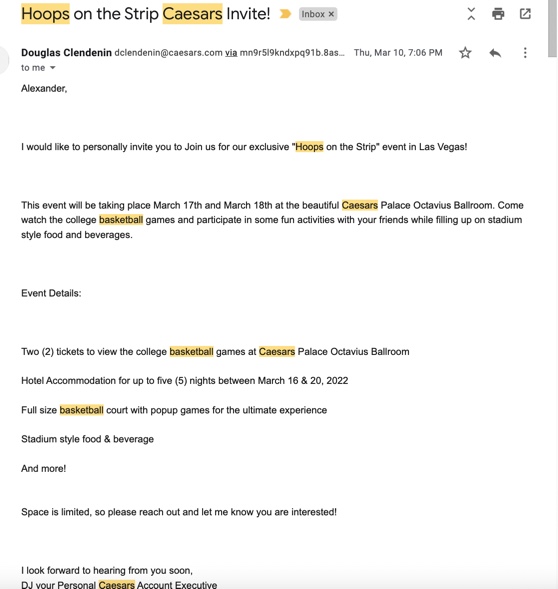 Hoops on the Strip Caesars Invite! Inbox ×

Douglas Clendenin dclendenin@caesars.com via mn9r5l9kndxpq91b.8as... Thu, Mar 10, 7:06 PM
to me

Alexander,

I would like to personally invite you to Join us for our exclusive "Hoops on the Strip" event in Las Vegas!

This event will be taking place March 17th and March 18th at the beautiful Caesars Palace Octavius Ballroom. Come watch the college basketball games and participate in some fun activities with your friends while filling up on stadium style food and beverages.

Event Details:

Two (2) tickets to view the college basketball games at Caesars Palace Octavius Ballroom

Hotel Accommodation for up to five (5) nights between March 16 & 20, 2022

Full size basketball court with popup games for the ultimate experience

Stadium style food & beverage

And more!

Space is limited, so please reach out and let me know you are interested!

I look forward to hearing from you soon,
DJ your Personal Caesars Account Executive